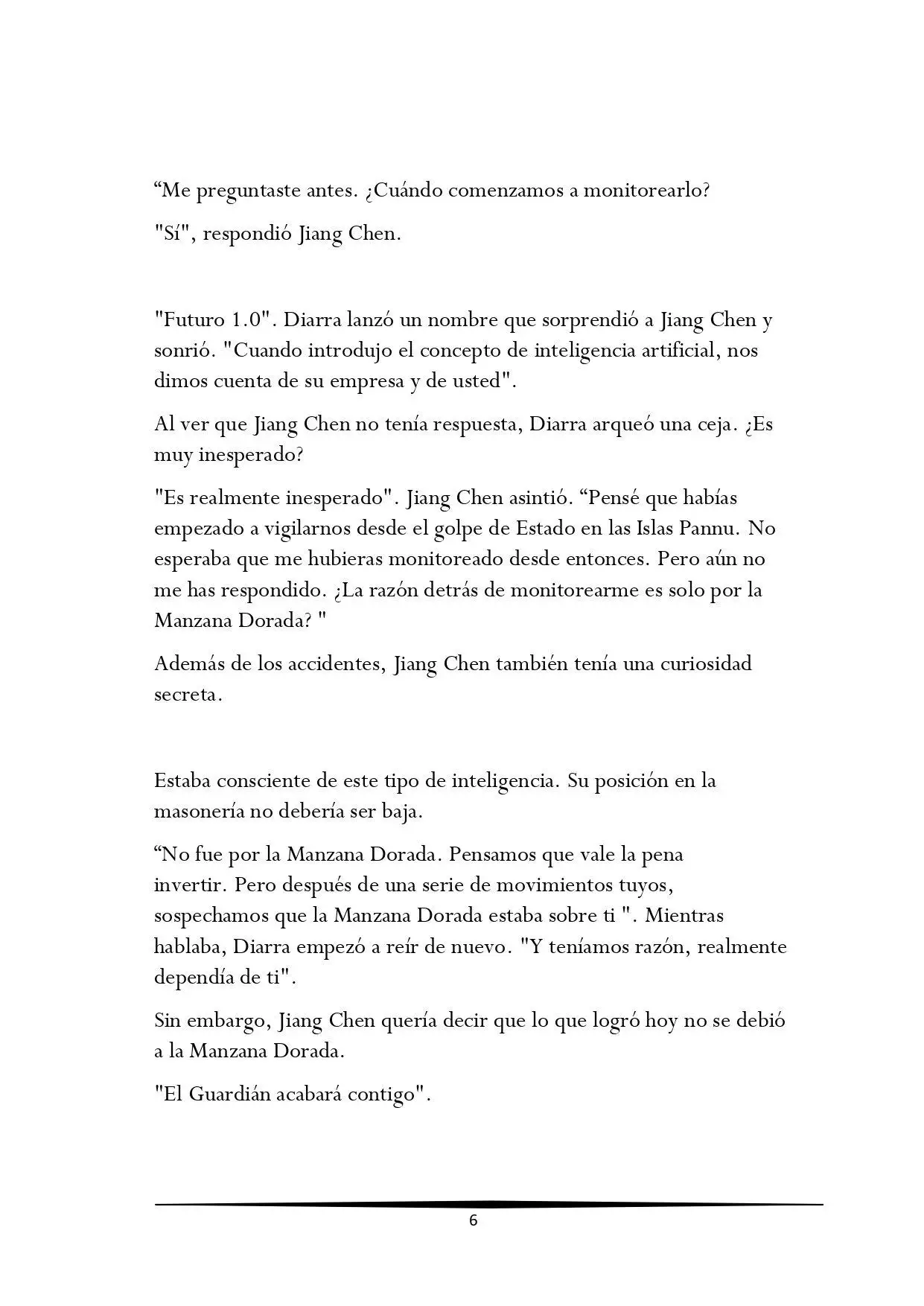 “Me preguntaste antes. ¿Cuándo comenzamos a monitorearlo?

"Sí", respondió Jiang Chen.

"Futuro 1.0". Diarra lanzó un nombre que sorprendió a Jiang Chen y sonrió. "Cuando introdujo el concepto de inteligencia artificial, nos dimos cuenta de su empresa y de usted".

Al ver que Jiang Chen no tenía respuesta, Diarra arqueó una ceja. ¿Es muy inesperado?

"Es realmente inesperado". Jiang Chen asintió. “Pensé que habías empezado a vigilarnos desde el golpe de Estado en las Islas Pannu. No esperaba que me hubieras monitoreado desde entonces. Pero aún no me has respondido. ¿La razón detrás de monitorearme es solo por la Manzana Dorada? "

Además de los accidentes, Jiang Chen también tenía una curiosidad secreta.

Estaba consciente de este tipo de inteligencia. Su posición en la masonería no debería ser baja.

“No fue por la Manzana Dorada. Pensamos que vale la pena invertir. Pero después de una serie de movimientos tuyos, sospechamos que la Manzana Dorada estaba sobre ti ". Mientras hablaba, Diarra empezó a reír de nuevo. "Y teníamos razón, realmente dependía de ti".

Sin embargo, Jiang Chen quería decir que lo que logró hoy no se debió a la Manzana Dorada.

"El Guardián acabará contigo".

6